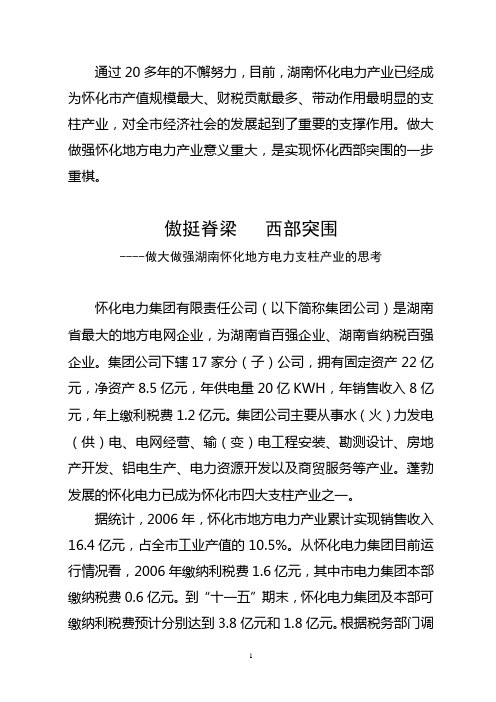 通过 20 多年的不懈努力，目前，湖南怀化电力产业已经成为怀化市产值规模最大、财税贡献最多、带动作用最明显的支柱产业，对全市经济社会的发展起到了重要的支撑作用。做大做强怀化地方电力产业意义重大，是实现怀化西部突围的一步重棋。

傲挺脊梁　西部突围

----做大做强湖南怀化地方电力支柱产业的思考

怀化电力集团有限责任公司（以下简称集团公司）是湖南省最大的地方电网企业，为湖南省百强企业、湖南省纳税百强企业。集团公司下辖 17 家分（子）公司，拥有固定资产 22 亿元，净资产 8.5 亿元，年供电量 20 亿 KWH，年销售收入 8 亿元，年上缴利税费 1.2 亿元。集团公司主要从事水（火）力发电（供）电、电网经营、输（变）电工程安装、勘测设计、房地产开发、铝电生产、电力资源开发以及商贸服务等产业。蓬勃发展的怀化电力已成为怀化市四大支柱产业之一。

据统计，2006 年，怀化市地方电力产业累计实现销售收入 16.4 亿元，占全市工业产值的 10.5%。从怀化电力集团目前运行情况看，2006 年缴纳利税费 1.6 亿元，其中市电力集团本部缴纳税费 0.6 亿元。到“十一五”期末，怀化电力集团及本部可缴纳利税费预计分别达到 3.8 亿元和 1.8 亿元。根据税务部门调

1